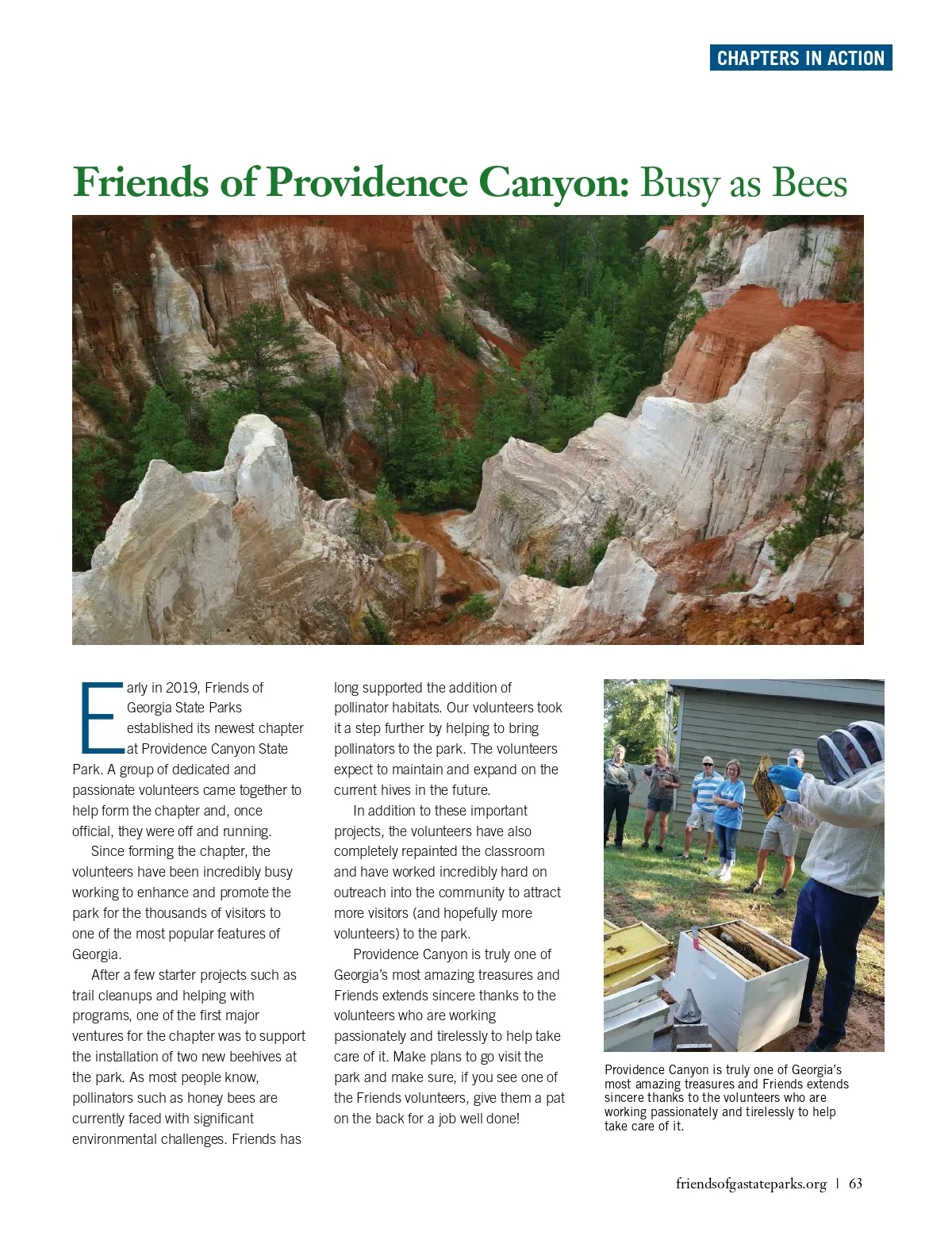 CHAPTERS IN ACTION

Friends of Providence Canyon: Busy as Bees

Early in 2019, Friends of Georgia State Parks established its newest chapter at Providence Canyon State Park. A group of dedicated and passionate volunteers came together to help form the chapter and, once official, they were off and running.

Since forming the chapter, the volunteers have been incredibly busy working to enhance and promote the park for the thousands of visitors to one of the most popular features of Georgia.

After a few starter projects such as trail cleanups and helping with programs, one of the first major ventures for the chapter was to support the installation of two new beehives at the park. As most people know, pollinators such as honey bees are currently faced with significant environmental challenges. Friends has long supported the addition of pollinator habitats. Our volunteers took it a step further by helping to bring pollinators to the park. The volunteers expect to maintain and expand on the current hives in the future.

In addition to these important projects, the volunteers have also completely repainted the classroom and have worked incredibly hard on outreach into the community to attract more visitors (and hopefully more volunteers) to the park.

Providence Canyon is truly one of Georgia's most amazing treasures and Friends extends sincere thanks to the volunteers who are working passionately and tirelessly to help take care of it. Make plans to go visit the park and make sure, if you see one of the Friends volunteers, give them a pat on the back for a job well done!

Providence Canyon is truly one of Georgia's most amazing treasures and Friends extends sincere thanks to the volunteers who are working passionately and tirelessly to help take care of it.

friendsofgastateparks.org | 63